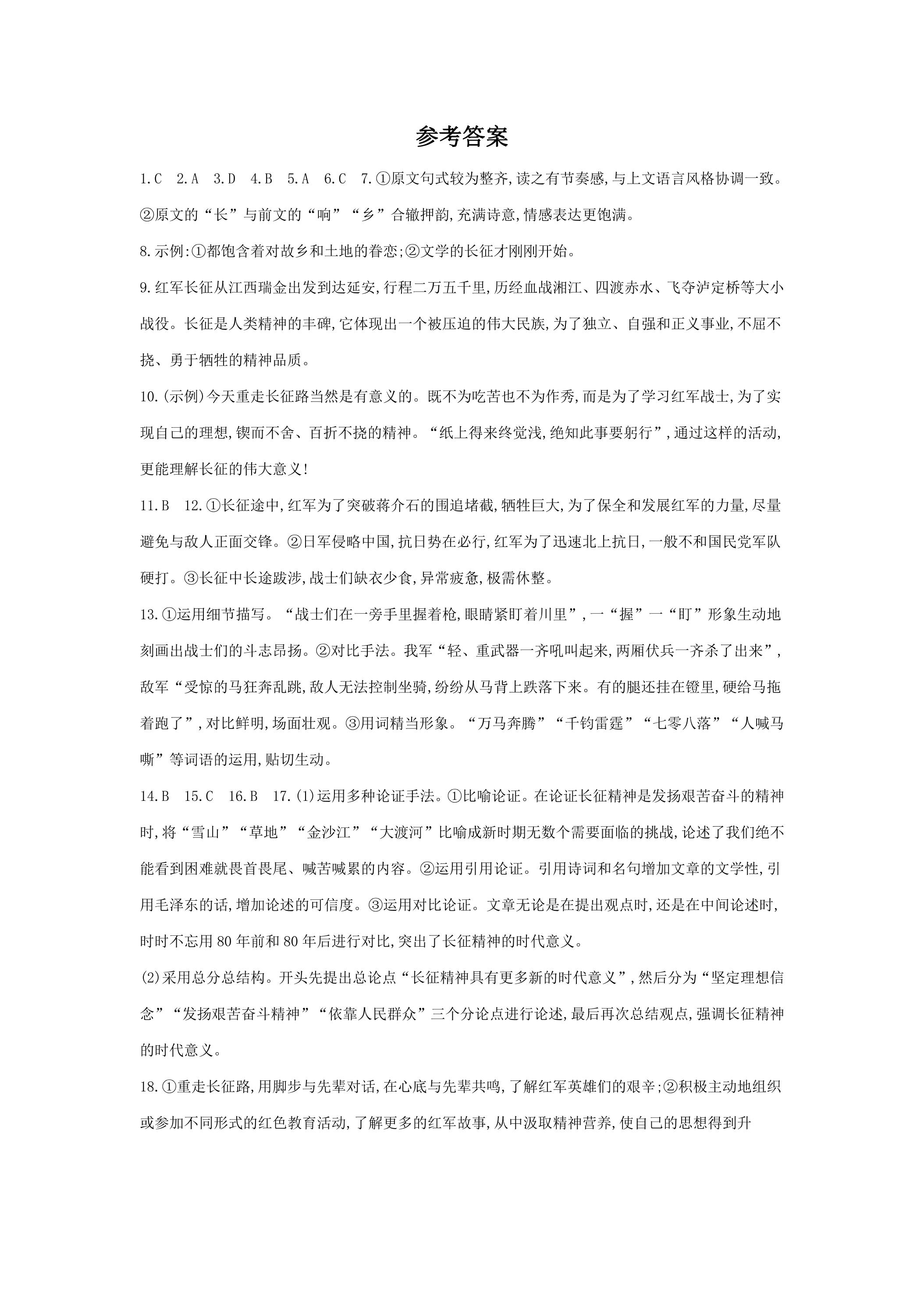 参考答案

1.C 2.A 3.D 4.B 5.A 6.C 7.①原文句式较为整齐,读之有节奏感,与上文语言风格协调一致。②原文的“长”与前文的“响”“乡”合辙押韵,充满诗意,情感表达更饱满。

8.示例:①都饱含着对故乡和土地的眷恋;②文学的长征才刚刚开始。

9.红军长征从江西瑞金出发到达延安,行程二万五千里,历经血战湘江、四渡赤水、飞夺泸定桥等大小战役。长征是人类精神的丰碑,它体现出一个被压迫的伟大民族,为了独立、自强和正义事业,不屈不挠、勇于牺牲的精神品质。

10.(示例)今天重走长征路当然是有意义的。既不为吃苦也不为作秀,而是为了学习红军战士,为了实现自己的理想,锲而不舍、百折不挠的精神。“纸上得来终觉浅,绝知此事要躬行”,通过这样的活动,更能理解长征的伟大意义!

11.B 12.①长征途中,红军为了突破蒋介石的围追堵截,牺牲巨大,为了保全和发展红军的力量,尽量避免与敌人正面交锋。②日军侵略中国,抗日势在必行,红军为了迅速北上抗日,一般不和国民党军队硬打。③长征中长途跋涉,战士们缺衣少食,异常疲惫,极需休整。

13.①运用细节描写。“战士们在一旁手里握着枪,眼睛紧盯着川里”,一“握”一“盯”形象生动地刻画出战士们的斗志昂扬。②对比手法。我军“轻、重武器一齐吼叫起来,两厢伏兵一齐杀了出来”,敌军“受惊的马狂奔乱跳,敌人无法控制坐骑,纷纷从马背上跌落下来。有的腿还挂在镫里,硬给马拖着跑了”,对比鲜明,场面壮观。③用词精当形象。“万马奔腾”“千钧雷霆”“七零八落”“人喊马嘶”等词语的运用,贴切生动。

14.B 15.C 16.B 17.(1)运用多种论证手法。①比喻论证。在论证长征精神是发扬艰苦奋斗的精神时,将“雪山”“草地”“金沙江”“大渡河”比喻成新时期无数个需要面临的挑战,论述了我们绝不能看到困难就畏首畏尾、喊苦喊累的内容。②运用引用论证。引用诗词和名句增加文章的文学性,引用毛泽东的话,增加论述的可信度。③运用对比论证。文章无论是在提出观点时,还是在中间论述时,时时不忘用80年前和80年后进行对比,突出了长征精神的时代意义。

(2)采用总分总结构。开头先提出总论点“长征精神具有更多新的时代意义”,然后分为“坚定理想信念”“发扬艰苦奋斗精神”“依靠人民群众”三个分论点进行论述,最后再次总结观点,强调长征精神的时代意义。

18.①重走长征路,用脚步与先辈对话,在心底与先辈共鸣,了解红军英雄们的艰辛;②积极主动地组织或参加不同形式的红色教育活动,了解更多的红军故事,从中汲取精神营养,使自己的思想得到升